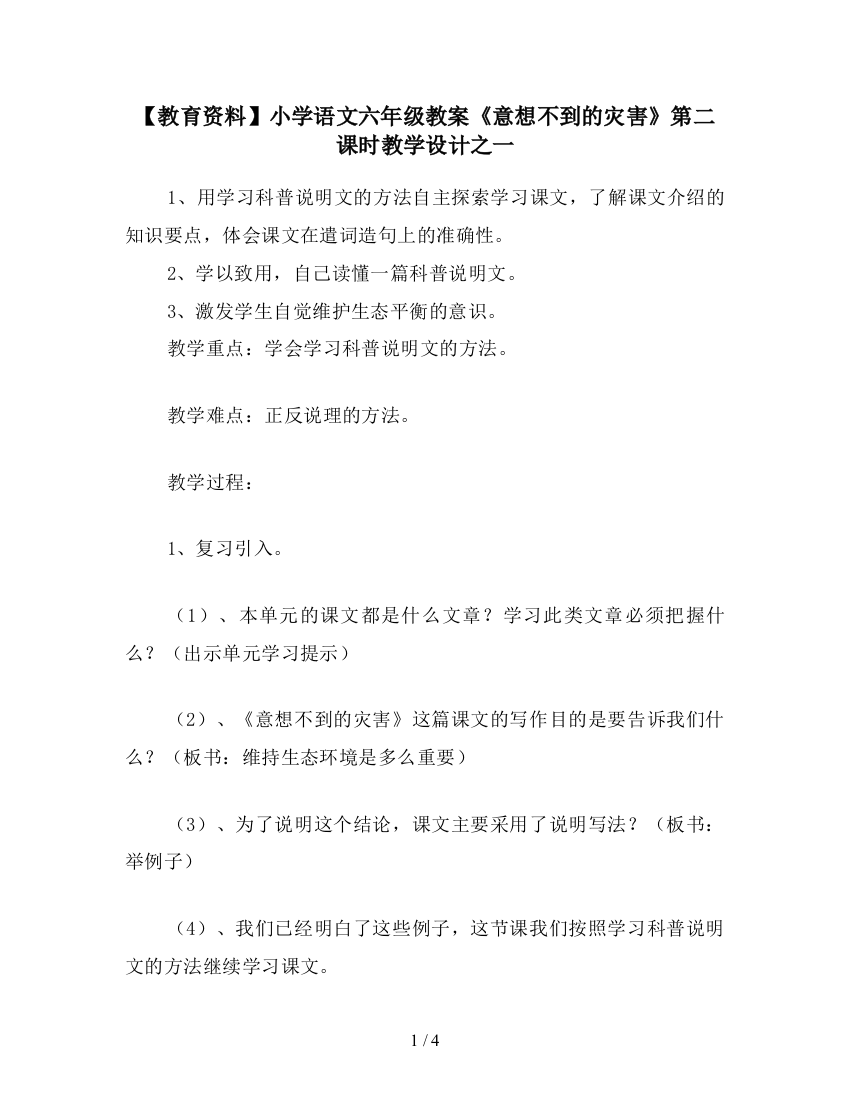 【教育资料】小学语文六年级教案《意想不到的灾害》第二课时教学设计之一

1、用学习科普说明文的方法自主探索学习课文，了解课文介绍的知识要点，体会课文在遣词造句上的准确性。

2、学以致用，自己读懂一篇科普说明文。

3、激发学生自觉维护生态平衡的意识。

教学重点：学会学习科普说明文的方法。

教学难点：正反说理的方法。

教学过程：

1、复习引入。

（1）、本单元的课文都是什么文章？学习此类文章必须把握什么？（出示单元学习提示）

（2）、《意想不到的灾害》这篇课文的写作目的是要告诉我们什么？（板书：维持生态环境是多么重要）

（3）、为了说明这个结论，课文主要采用了说明写法？（板书：举例子）

（4）、我们已经明白了这些例子，这节课我们按照学习科普说明文的方法继续学习课文。

1 / 4